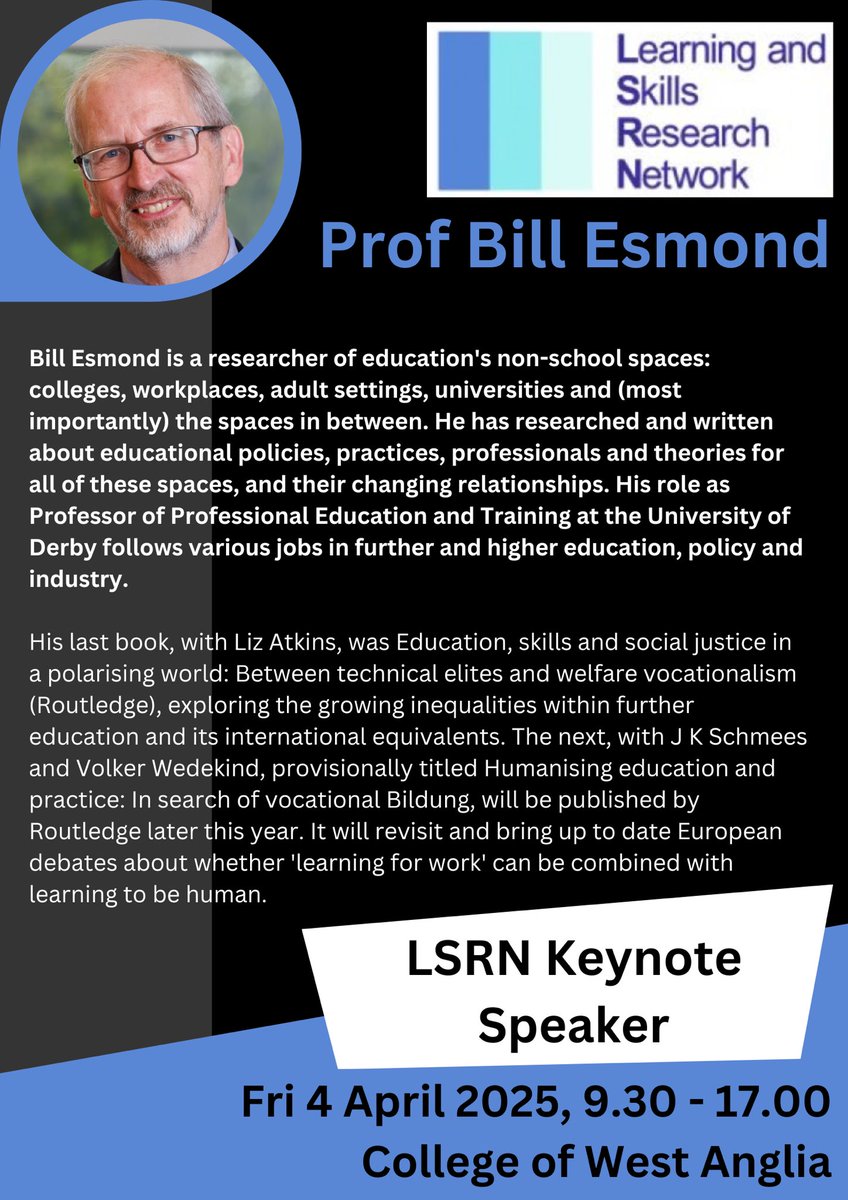 Learning and Skills Research Network

Prof Bill Esmond

Bill Esmond is a researcher of education's non-school spaces: colleges, workplaces, adult settings, universities and (most importantly) the spaces in between. He has researched and written about educational policies, practices, professionals and theories for all of these spaces, and their changing relationships. His role as Professor of Professional Education and Training at the University of Derby follows various jobs in further and higher education, policy and industry.

His last book, with Liz Atkins, was Education, skills and social justice in a polarising world: Between technical elites and welfare vocationalism (Routledge), exploring the growing inequalities within further education and its international equivalents. The next, with J K Schmees and Volker Wedekind, provisionally titled Humanising education and practice: In search of vocational Bildung, will be published by Routledge later this year. It will revisit and bring up to date European debates about whether 'learning for work' can be combined with learning to be human.

LSRN Keynote Speaker

Fri 4 April 2025, 9.30 - 17.00
College of West Anglia